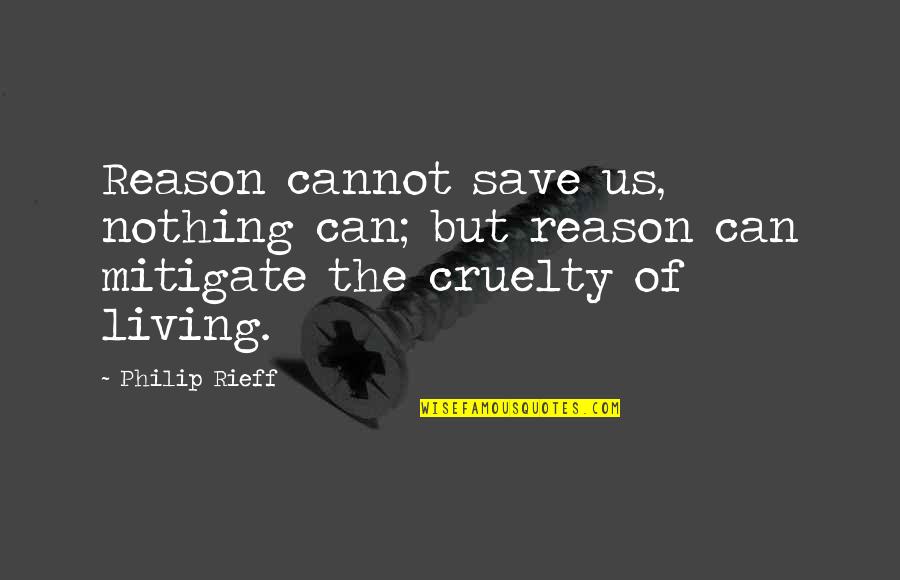 Reason cannot save us, nothing can; but reason can mitigate the cruelty of living.

- Philip Rieff

WISEFAMOUSQUOTES.COM